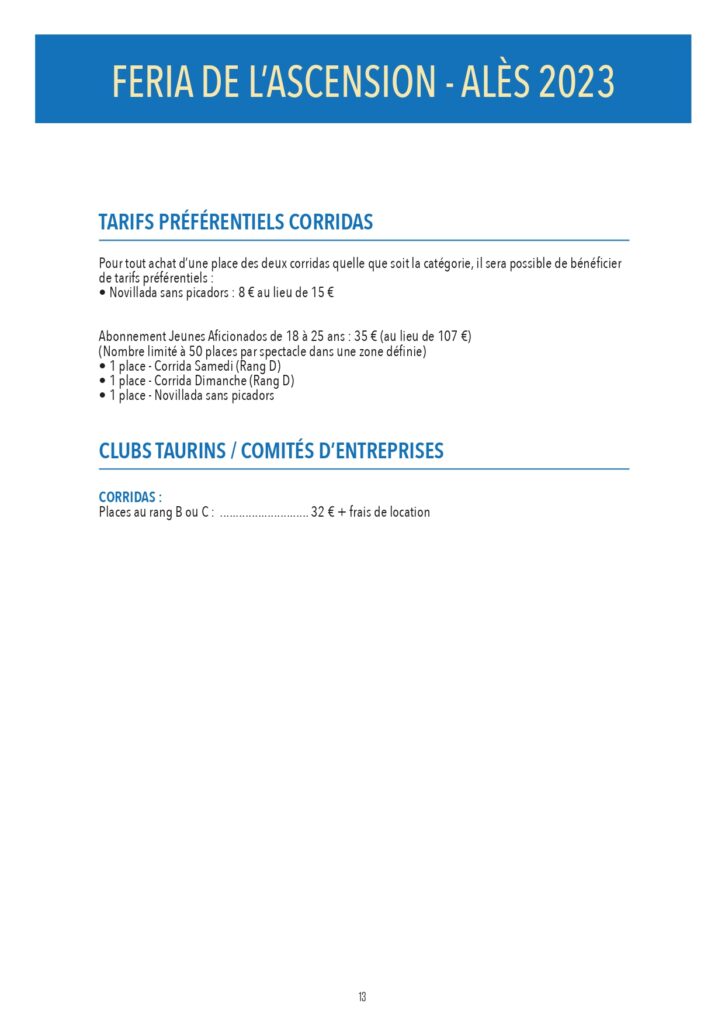 FERIA DE L'ASCENSION - ALÈS 2023

TARIFS PRÉFÉRENTIELS CORRIDAS

Pour tout achat d'une place des deux corridas quelle que soit la catégorie, il sera possible de bénéficier de tarifs préférentiels :
• Novillada sans picadors : 8 € au lieu de 15 €

Abonnement Jeunes Aficionados de 18 à 25 ans : 35 € (au lieu de 107 €)
(Nombre limité à 50 places par spectacle dans une zone définie)
• 1 place - Corrida Samedi (Rang D)
• 1 place - Corrida Dimanche (Rang D)
• 1 place - Novillada sans picadors

CLUBS TAURINS / COMITÉS D'ENTREPRISES

CORRIDAS :
Places au rang B ou C : ............................ 32 € + frais de location

13